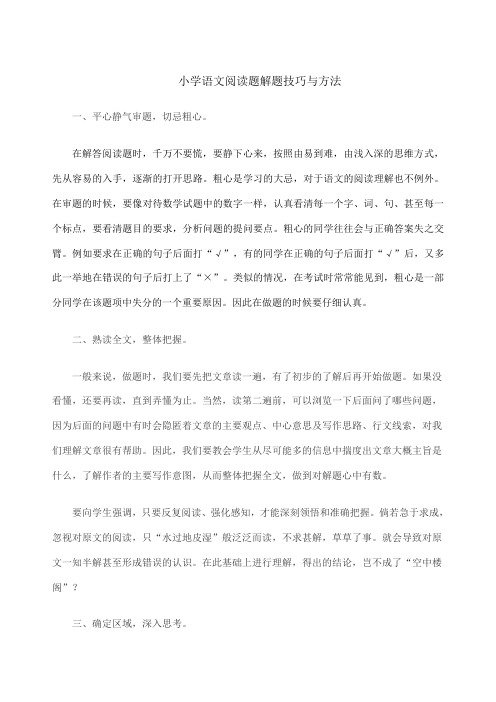 小学语文阅读题解题技巧与方法

一、平心静气审题，切忌粗心。

在解答阅读题时，千万不要慌，要静下心来，按照由易到难，由浅入深的思维方式，先从容易的入手，逐渐的打开思路。粗心是学习的大忌，对于语文的阅读理解也不例外。在审题的时候，要像对待数学试题中的数字一样，认真看清每一个字、词、句、甚至每一个标点，要看清题目的要求，分析问题的提问要点。粗心的同学往往会与正确答案失之交臂。例如要求在正确的句子后面打“√”，有的同学在正确的句子后面打“√”后，又多此一举地在错误的句子后打上了“×”。类似的情况，在考试时常常能见到，粗心是一部分同学在该题项中失分的一个重要原因。因此在做题的时候要仔细认真。

二、熟读全文，整体把握。

一般来说，做题时，我们要先把文章读一遍，有了初步的了解后再开始做题。如果没看懂，还要再读，直到弄懂为止。当然，读第二遍前，可以浏览一下后面问了哪些问题，因为后面的问题中有时会隐匿着文章的主要观点、中心意思及写作思路、行文线索，对我们理解文章很有帮助。因此，我们要教会学生从尽可能多的信息中揣度出文章大概主旨是什么，了解作者的主要写作意图，从而整体把握全文，做到对解题心中有数。

要向学生强调，只要反复阅读、强化感知，才能深刻领悟和准确把握。倘若急于求成，忽视对原文的阅读，只“水过地皮湿”般泛泛而读，不求甚解，草草了事。就会导致对原文一知半解甚至形成错误的认识。在此基础上进行理解，得出的结论，岂不成了“空中楼阁”？

三、确定区域，深入思考。